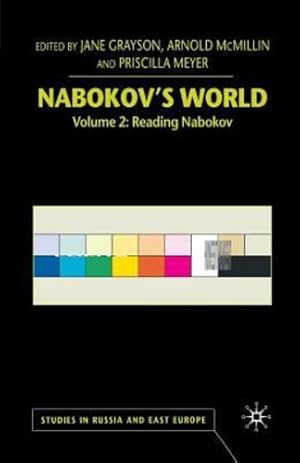 EDITED BY JANE GRAYSON, ARNOLD McMILLIN AND PRISCILLA MEYER

NABOKOV'S WORLD

Volume 2: Reading Nabokov

STUDIES IN RUSSIA AND EAST EUROPE